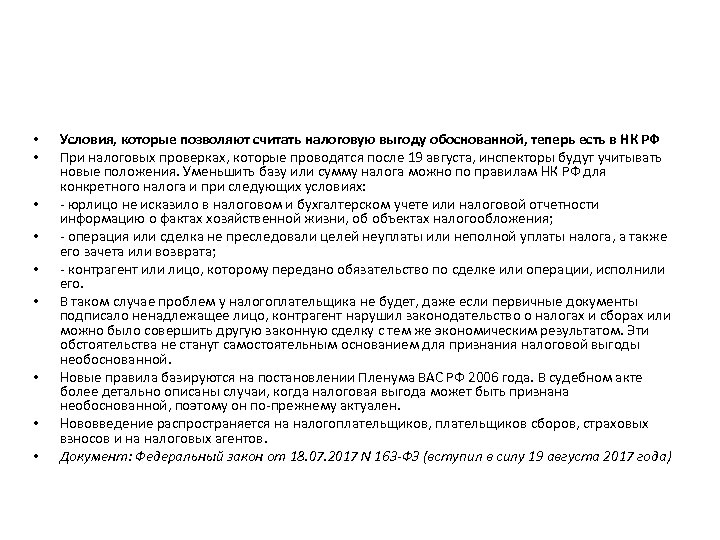 • Условия, которые позволяют считать налоговую выгоду обоснованной, теперь есть в НК РФ
• При налоговых проверках, которые проводятся после 19 августа, инспекторы будут учитывать новые положения. Уменьшить базу или сумму налога можно по правилам НК РФ для конкретного налога и при следующих условиях:
• - юрлицо не исказило в налоговом и бухгалтерском учете или налоговой отчетности информацию о фактах хозяйственной жизни, об объектах налогообложения;
• - операция или сделка не преследовали целей неуплаты или неполной уплаты налога, а также его зачета или возврата;
• - контрагент или лицо, которому передано обязательство по сделке или операции, исполнили его.
• В таком случае проблем у налогоплательщика не будет, даже если первичные документы подписало ненадлежащее лицо, контрагент нарушил законодательство о налогах и сборах или можно было совершить другую законную сделку с тем же экономическим результатом. Эти обстоятельства не станут самостоятельным основанием для признания налоговой выгоды необоснованной.
• Новые правила базируются на постановлении Пленума ВАС РФ 2006 года. В судебном акте более детально описаны случаи, когда налоговая выгода может быть признана необоснованной, поэтому он по-прежнему актуален.
• Нововведение распространяется на налогоплательщиков, плательщиков сборов, страховых взносов и на налоговых агентов.
• Документ: Федеральный закон от 18.07.2017 N 163-ФЗ (вступил в силу 19 августа 2017 года)